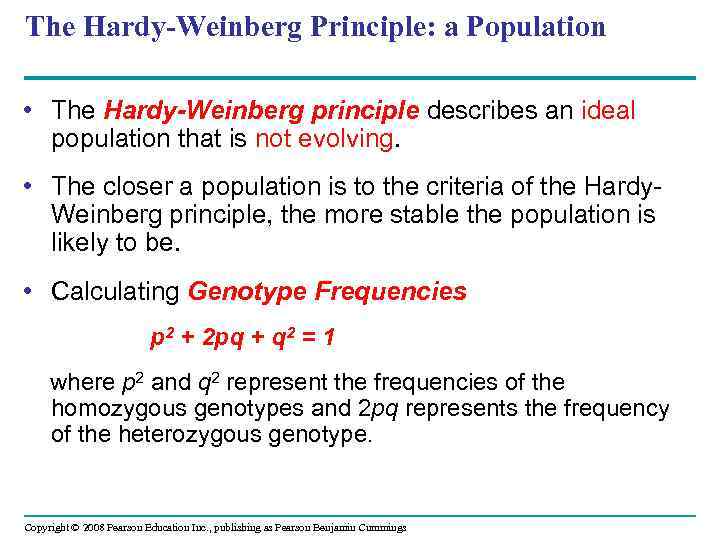 The Hardy-Weinberg Principle: a Population

• The Hardy-Weinberg principle describes an ideal population that is not evolving.

• The closer a population is to the criteria of the Hardy-Weinberg principle, the more stable the population is likely to be.

• Calculating Genotype Frequencies

$p^2 + 2pq + q^2 = 1$

where $p^2$ and $q^2$ represent the frequencies of the homozygous genotypes and $2pq$ represents the frequency of the heterozygous genotype.

Copyright © 2008 Pearson Education Inc., publishing as Pearson Benjamin Cummings